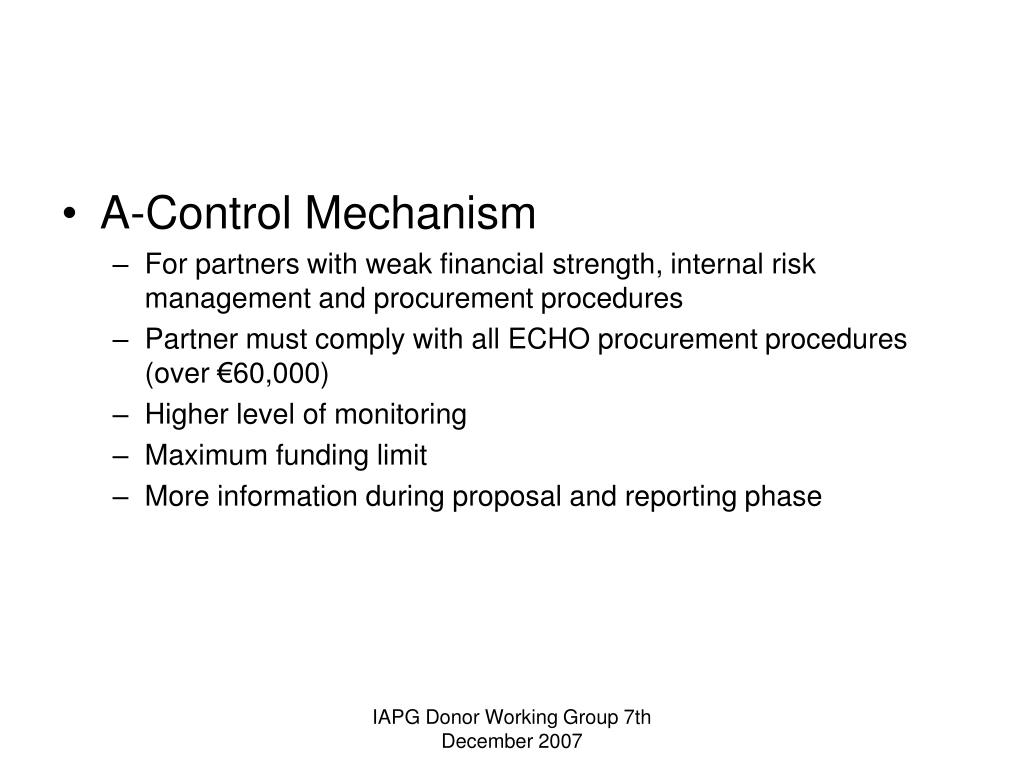 • A-Control Mechanism

– For partners with weak financial strength, internal risk management and procurement procedures

– Partner must comply with all ECHO procurement procedures (over €60,000)

– Higher level of monitoring

– Maximum funding limit

– More information during proposal and reporting phase

IAPG Donor Working Group 7th December 2007